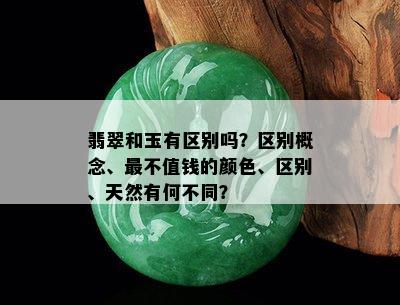 翡翠和玉有区别吗？区别概念、最不值钱的颜色、区别、天然有何不同?